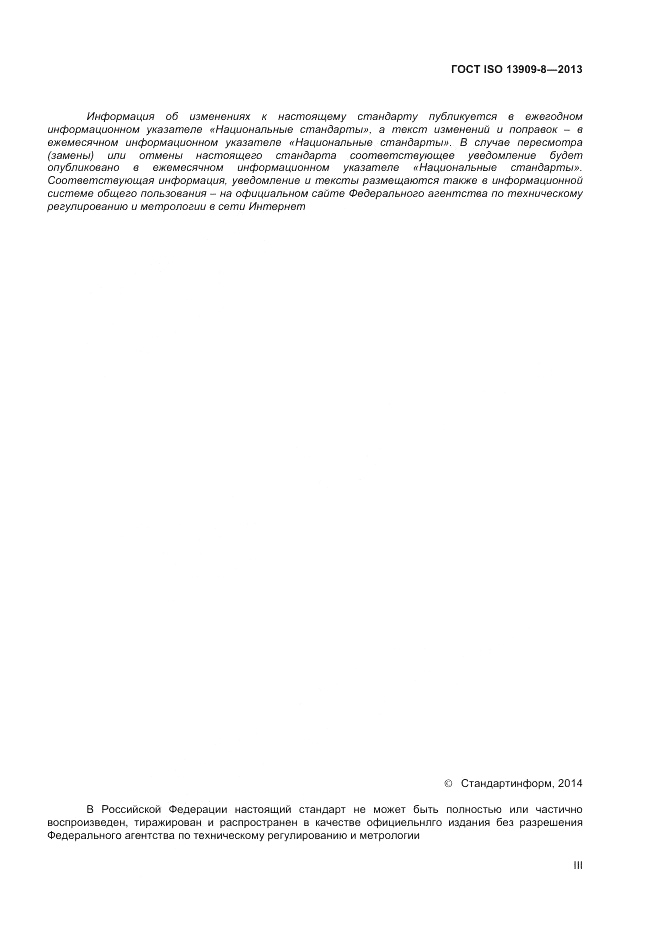 ГОСТ ISO 13909-8—2013

Информация об изменениях к настоящему стандарту публикуется в ежегодном информационном указателе «Национальные стандарты», а текст изменений и поправок – в ежемесячном информационном указателе «Национальные стандарты». В случае пересмотра (замены) или отмены настоящего стандарта соответствующее уведомление будет опубликовано в ежемесячном информационном указателе «Национальные стандарты». Соответствующая информация, уведомление и тексты размещаются также в информационной системе общего пользования – на официальном сайте Федерального агентства по техническому регулированию и метрологии в сети Интернет

© Стандартинформ, 2014

В Российской Федерации настоящий стандарт не может быть полностью или частично воспроизведен, тиражирован и распространен в качестве официельнлго издания без разрешения Федерального агентства по техническому регулированию и метрологии

III